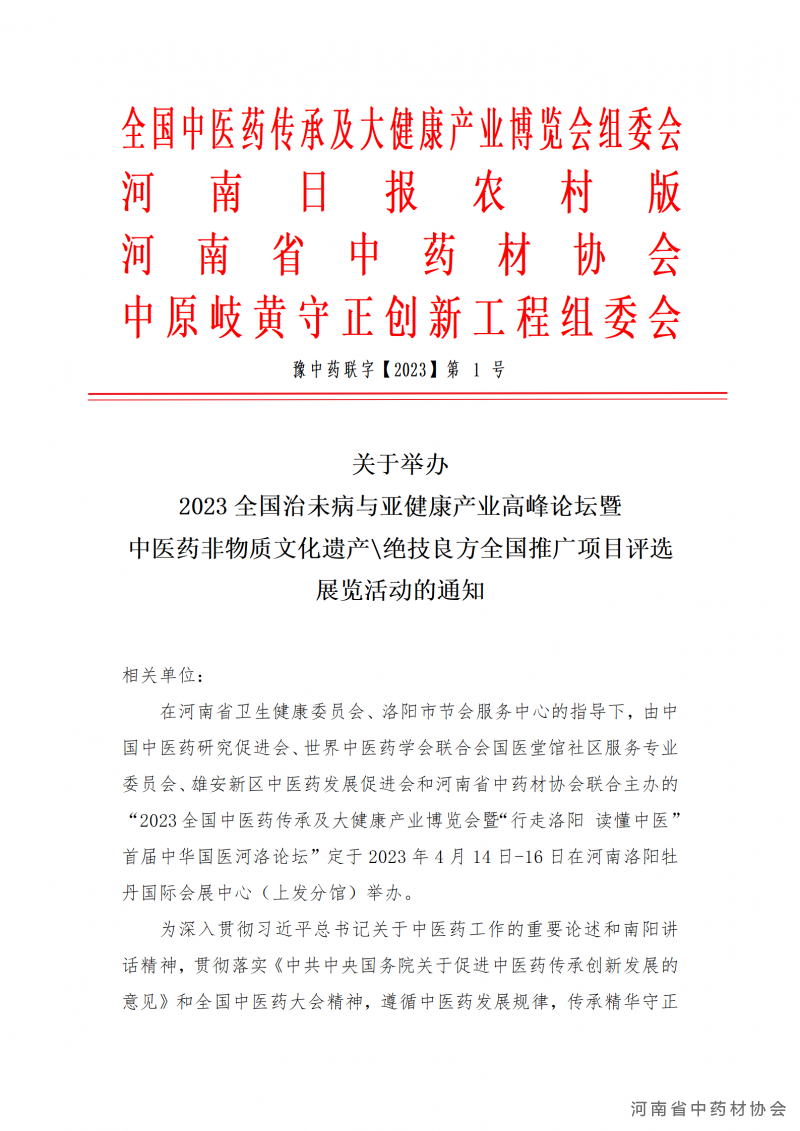 全国中医药传承及大健康产业博览会组委会
河南日报农村版
河南省中药材协会
中原岐黄守正创新工程组委会

豫中药联字【2023】第 1 号

关于举办
2023 全国治未病与亚健康产业高峰论坛暨
中医药非物质文化遗产\绝技良方全国推广项目评选
展览活动的通知

相关单位：

在河南省卫生健康委员会、洛阳市节会服务中心的指导下，由中国中医药研究促进会、世界中医药学会联合会国医堂馆社区服务专业委员会、雄安新区中医药发展促进会和河南省中药材协会联合主办的“2023 全国中医药传承及大健康产业博览会暨“行走洛阳 读懂中医”首届中华国医河洛论坛”定于 2023 年 4 月 14 日-16 日在河南洛阳牡丹国际会展中心（上发分馆）举办。

为深入贯彻习近平总书记关于中医药工作的重要论述和南阳讲话精神，贯彻落实《中共中央国务院关于促进中医药传承创新发展的意见》和全国中医药大会精神，遵循中医药发展规律，传承精华守正

河南省中药材协会